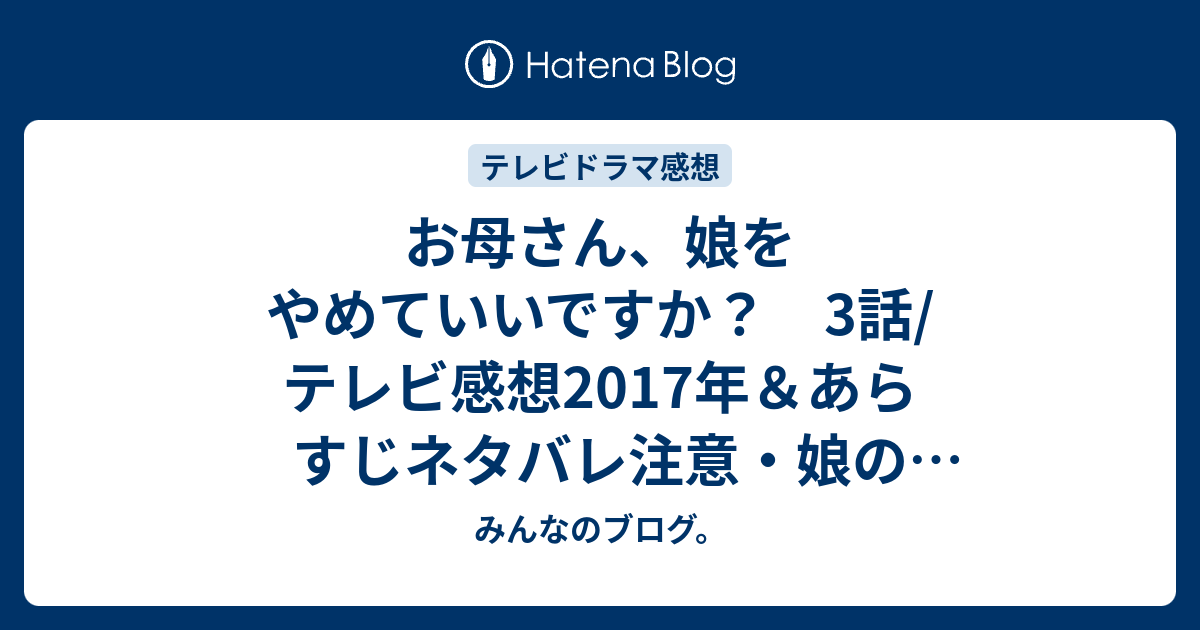 Hatena Blog

テレビドラマ感想

お母さん、娘をやめていいですか？　3話/テレビ感想2017年＆あらすじネタバレ注意・娘の…

みんなのブログ。